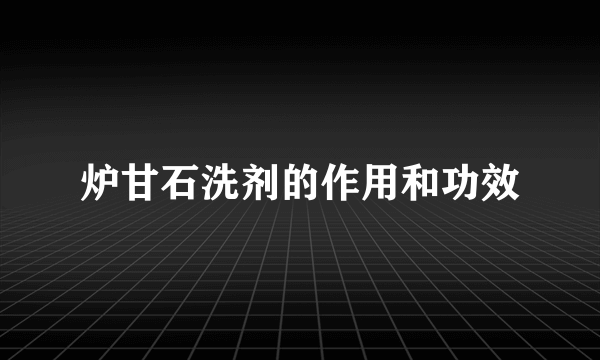 炉甘石洗剂的作用和功效